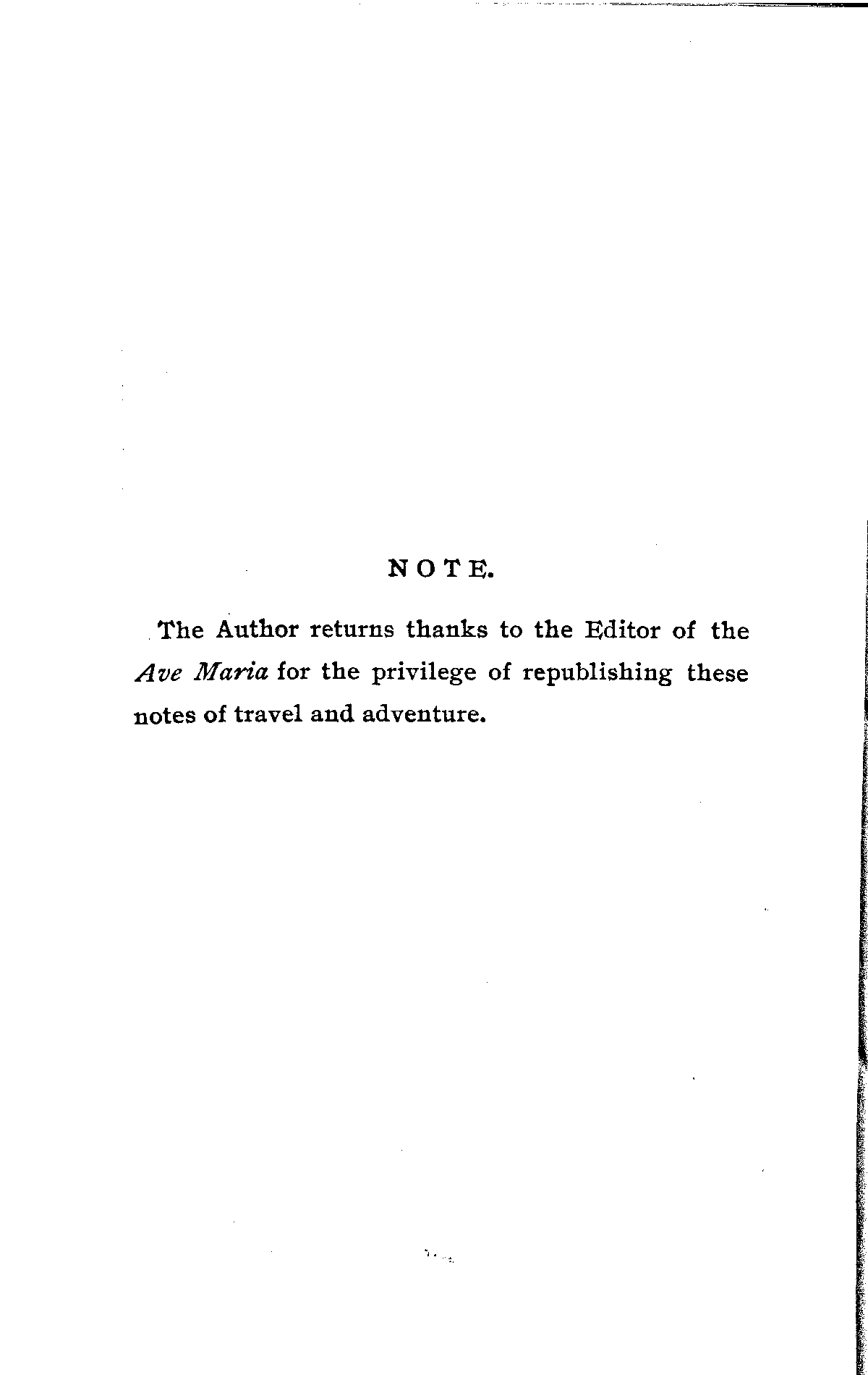 NOTE.

The Author returns thanks to the Editor of the Ave Maria for the privilege of republishing these notes of travel and adventure.